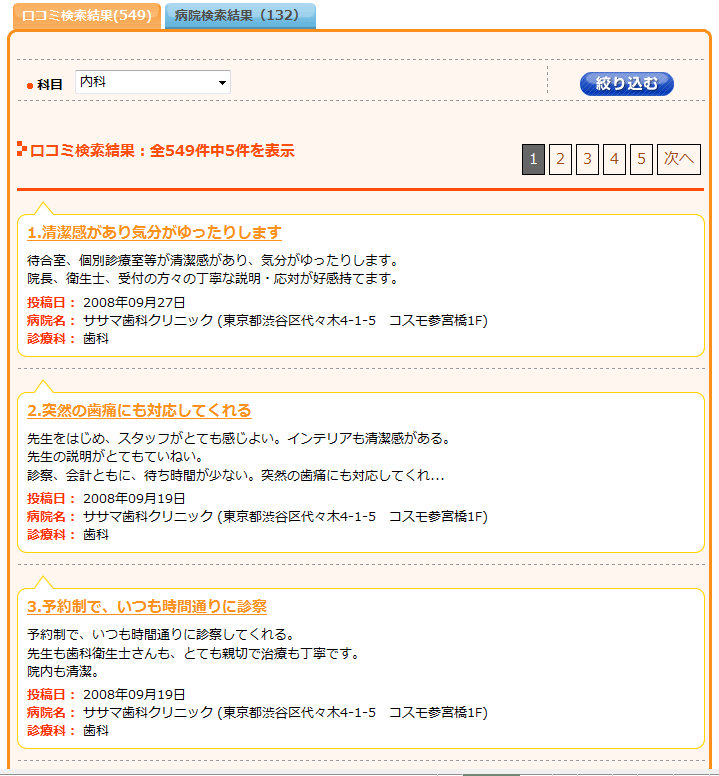 口コミ検索結果(549)　病院検索結果（132）

科目　内科

絞り込む

口コミ検索結果：全549件中5件を表示

1 2 3 4 5 次へ

1.清潔感があり気分がゆったりします

待合室、個別診療室等が清潔感があり、気分がゆったりします。
院長、衛生士、受付の方々の丁寧な説明・応対が好感持てます。

投稿日： 2008年09月27日
病院名： ササマ歯科クリニック (東京都渋谷区代々木4-1-5　コスモ参宮橋1F)
診療科： 歯科

2.突然の歯痛にも対応してくれる

先生をはじめ、スタッフがとても感じよい。インテリアも清潔感がある。
先生の説明がとてもていねい。
診察、会計ともに、待ち時間が少ない。突然の歯痛にも対応してくれ...

投稿日： 2008年09月19日
病院名： ササマ歯科クリニック (東京都渋谷区代々木4-1-5　コスモ参宮橋1F)
診療科： 歯科

3.予約制で、いつも時間通りに診察

予約制で、いつも時間通りに診察してくれる。
先生も歯科衛生士さんも、とても親切で治療も丁寧です。
院内も清潔。

投稿日： 2008年09月19日
病院名： ササマ歯科クリニック (東京都渋谷区代々木4-1-5　コスモ参宮橋1F)
診療科： 歯科